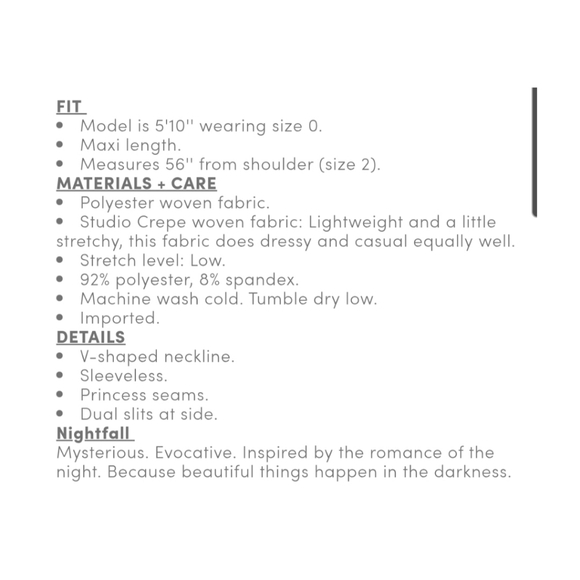 FIT
• Model is 5'10'' wearing size 0.
• Maxi length.
• Measures 56'' from shoulder (size 2).
MATERIALS + CARE
• Polyester woven fabric.
• Studio Crepe woven fabric: Lightweight and a little stretchy, this fabric does dressy and casual equally well.
• Stretch level: Low.
• 92% polyester, 8% spandex.
• Machine wash cold. Tumble dry low.
• Imported.
DETAILS
• V-shaped neckline.
• Sleeveless.
• Princess seams.
• Dual slits at side.
Nightfall
Mysterious. Evocative. Inspired by the romance of the night. Because beautiful things happen in the darkness.